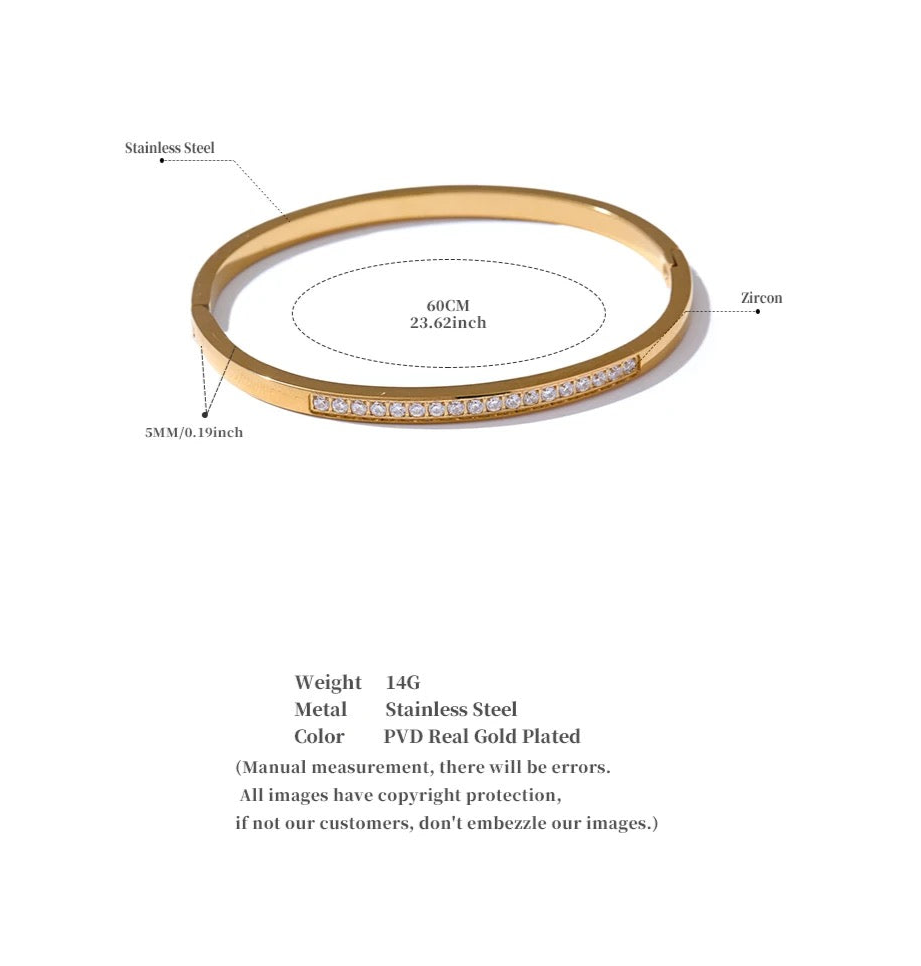 Stainless Steel

60CM
23.62inch

Zircon

5MM/0.19inch

Weight 14G
Metal Stainless Steel
Color PVD Real Gold Plated

(Manual measurement, there will be errors. All images have copyright protection, if not our customers, don't embezzle our images.)